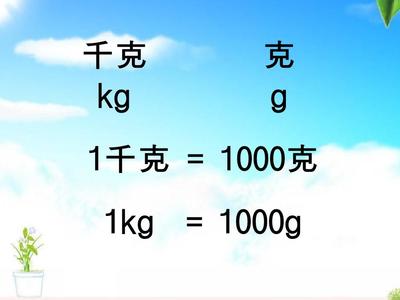 千克　　　　克
kg　　　　　g

1千克 = 1000克

1kg = 1000g